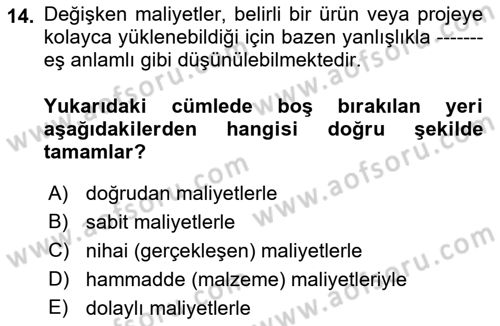 14. Değişken maliyetler, belirli bir ürün veya projeye kolayca yüklenebildiği için bazen yanlışlıkla ------- eş anlamlı gibi düşünülebilmektedir.

Yukarıdaki cümlede boş bırakılan yeri aşağıdakilerden hangisi doğru şekilde tamamlar?

A) doğrudan maliyetlerle
B) sabit maliyetlerle
C) nihai (gerçekleşen) maliyetlerle
D) hammadde (malzeme) maliyetleriyle
E) dolaylı maliyetlerle

www.aofsoru.com